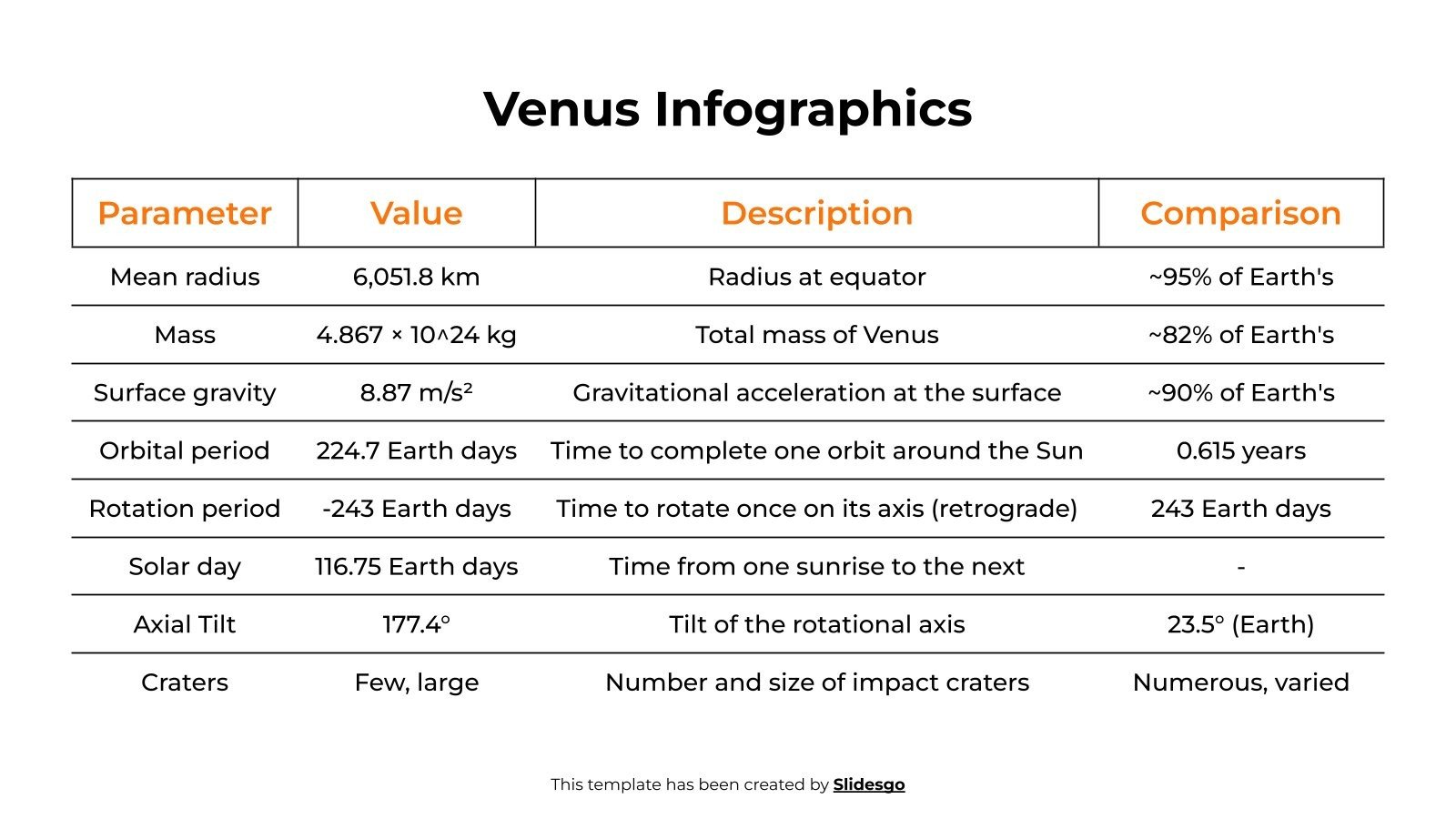 Venus Infographics

| Parameter | Value | Description | Comparison |
|---|---|---|---|
| Mean radius | 6,051.8 km | Radius at equator | ~95% of Earth's |
| Mass | 4.867 × 10^24 kg | Total mass of Venus | ~82% of Earth's |
| Surface gravity | 8.87 m/s² | Gravitational acceleration at the surface | ~90% of Earth's |
| Orbital period | 224.7 Earth days | Time to complete one orbit around the Sun | 0.615 years |
| Rotation period | -243 Earth days | Time to rotate once on its axis (retrograde) | 243 Earth days |
| Solar day | 116.75 Earth days | Time from one sunrise to the next | - |
| Axial Tilt | 177.4° | Tilt of the rotational axis | 23.5° (Earth) |
| Craters | Few, large | Number and size of impact craters | Numerous, varied |

This template has been created by Slidesgo